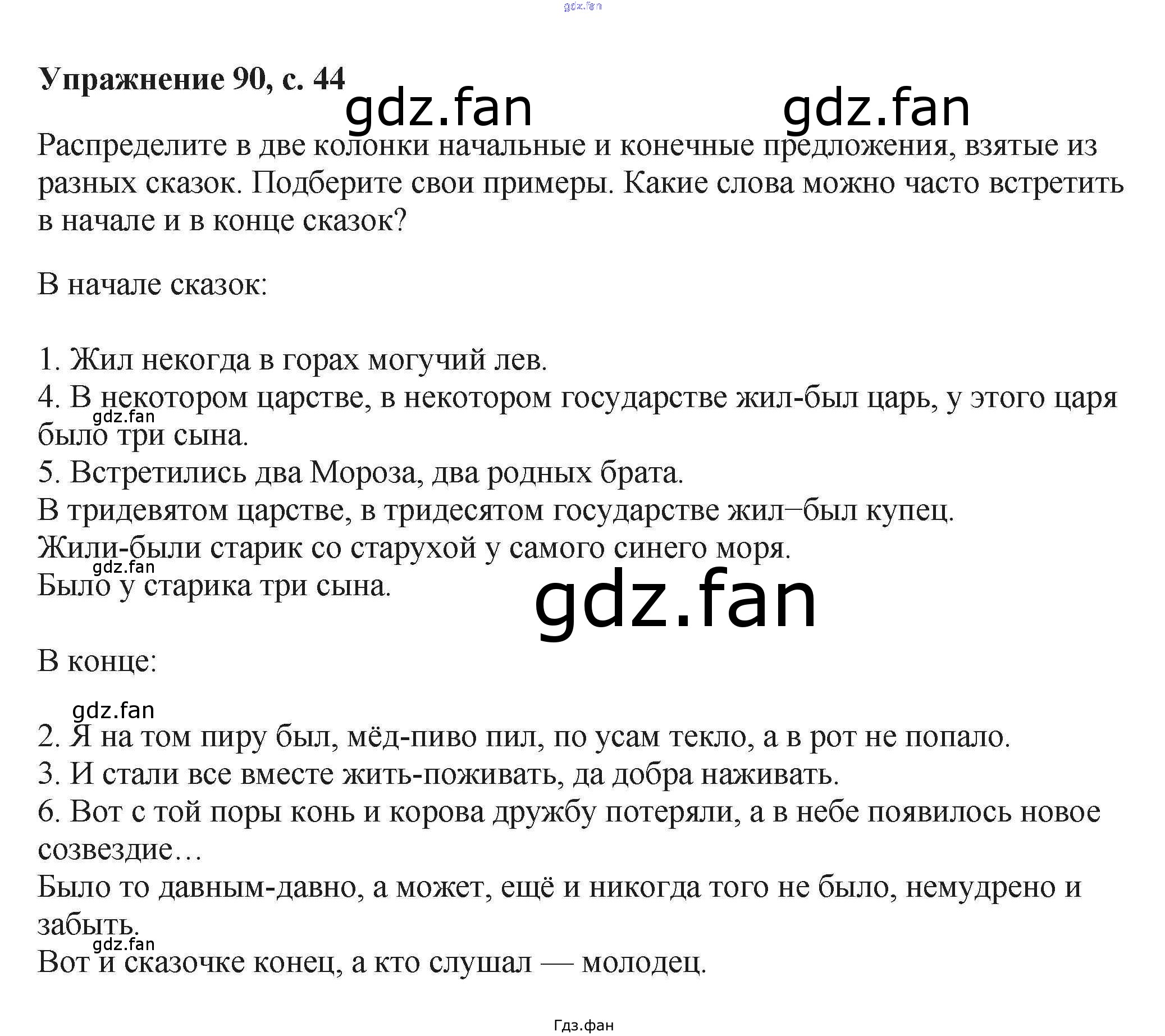 Упражнение 90, с. 44

Распределите в две колонки начальные и конечные предложения, взятые из разных сказок. Подберите свои примеры. Какие слова можно часто встретить в начале и в конце сказок?

В начале сказок:

1. Жил некогда в горах могучий лев.
4. В некотором царстве, в некотором государстве жил-был царь, у этого царя было три сына.
5. Встретились два Мороза, два родных брата.
В тридевятом царстве, в тридесятом государстве жил–был купец.
Жили-были старик со старухой у самого синего моря.
Было у старика три сына.

В конце:

2. Я на том пиру был, мёд-пиво пил, по усам текло, а в рот не попало.
3. И стали все вместе жить-поживать, да добра наживать.
6. Вот с той поры конь и корова дружбу потеряли, а в небе появилось новое созвездие…
Было то давным-давно, а может, ещё и никогда того не было, немудрено и забыть.
Вот и сказочке конец, а кто слушал — молодец.

Гдз.фан

gdz.fan